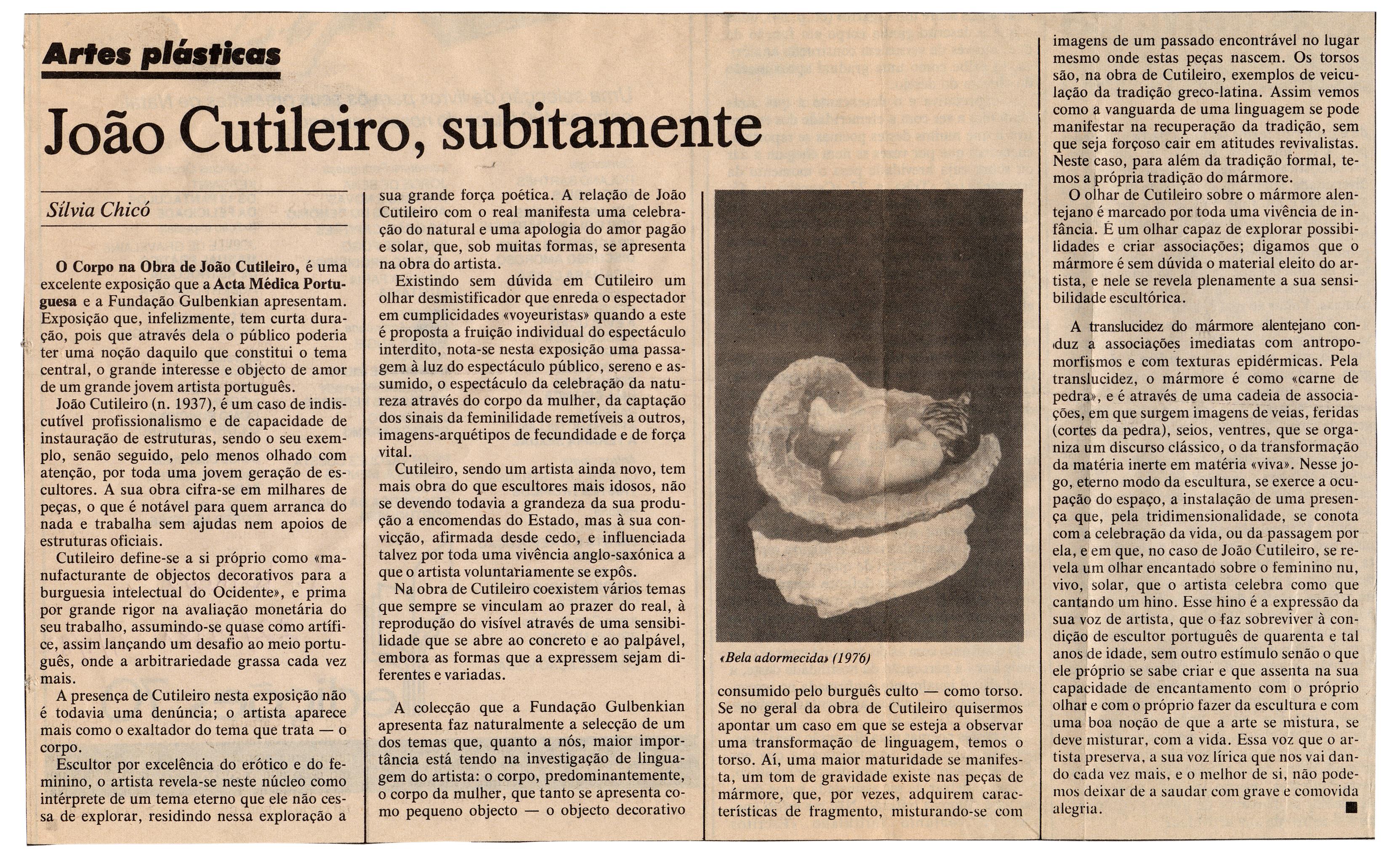 Artes plásticas

João Cutileiro, subitamente

Sílvia Chicó

O Corpo na Obra de João Cutileiro, é uma excelente exposição que a Acta Médica Portuguesa e a Fundação Gulbenkian apresentam. Exposição que, infelizmente, tem curta duração, pois que através dela o público poderia ter uma noção daquilo que constitui o tema central, o grande interesse e objecto de amor de um grande jovem artista português.

João Cutileiro (n. 1937), é um caso de indiscutível profissionalismo e de capacidade de instauração de estruturas, sendo o seu exemplo, senão seguido, pelo menos olhado com atenção, por toda uma jovem geração de escultores. A sua obra cifra-se em milhares de peças, o que é notável para quem arranca do nada e trabalha sem ajudas nem apoios de estruturas oficiais.

Cutileiro define-se a si próprio como «manufacturante de objectos decorativos para a burguesia intelectual do Ocidente», e prima por grande rigor na avaliação monetária do seu trabalho, assumindo-se quase como artífice, assim lançando um desafio ao meio português, onde a arbitrariedade grassa cada vez mais.

A presença de Cutileiro nesta exposição não é todavia uma denúncia; o artista aparece mais como o exaltador do tema que trata — o corpo.

Escultor por excelência do erótico e do feminino, o artista revela-se neste núcleo como intérprete de um tema eterno que ele não cessa de explorar, residindo nessa exploração a sua grande força poética. A relação de João Cutileiro com o real manifesta uma celebração do natural e uma apologia do amor pagão e solar, que, sob muitas formas, se apresenta na obra do artista.

Existindo sem dúvida em Cutileiro um olhar desmistificador que enreda o espectador em cumplicidades «voyeuristas» quando a este é proposta a fruição individual do espectáculo interdito, nota-se nesta exposição uma passagem à luz do espectáculo público, sereno e assumido, o espectáculo da celebração da natureza através do corpo da mulher, da captação dos sinais da feminilidade remetíveis a outros, imagens-arquétipos de fecundidade e de força vital.

Cutileiro, sendo um artista ainda novo, tem mais obra do que escultores mais idosos, não se devendo todavia a grandeza da sua produção a encomendas do Estado, mas à sua convicção, afirmada desde cedo, e influenciada talvez por toda uma vivência anglo-saxónica a que o artista voluntariamente se expôs.

Na obra de Cutileiro coexistem vários temas que sempre se vinculam ao prazer do real, à reprodução do visível através de uma sensibilidade que se abre ao concreto e ao palpável, embora as formas que a expressem sejam diferentes e variadas.

A colecção que a Fundação Gulbenkian apresenta faz naturalmente a selecção de um dos temas que, quanto a nós, maior importância está tendo na investigação de linguagem do artista: o corpo, predominantemente, o corpo da mulher, que tanto se apresenta como pequeno objecto — o objecto decorativo

«Bela adormecida» (1976)

consumido pelo burguês culto — como torso. Se no geral da obra de Cutileiro quisermos apontar um caso em que se esteja a observar uma transformação de linguagem, temos o torso. Aí, uma maior maturidade se manifesta, um tom de gravidade existe nas peças de mármore, que, por vezes, adquirem características de fragmento, misturando-se com imagens de um passado encontrável no lugar mesmo onde estas peças nascem. Os torsos são, na obra de Cutileiro, exemplos de veiculação da tradição greco-latina. Assim vemos como a vanguarda de uma linguagem se pode manifestar na recuperação da tradição, sem que seja forçoso cair em atitudes revivalistas. Neste caso, para além da tradição formal, temos a própria tradição do mármore.

O olhar de Cutileiro sobre o mármore alentejano é marcado por toda uma vivência de infância. É um olhar capaz de explorar possibilidades e criar associações; digamos que o mármore é sem dúvida o material eleito do artista, e nele se revela plenamente a sua sensibilidade escultórica.

A translucidez do mármore alentejano conduz a associações imediatas com antropomorfismos e com texturas epidérmicas. Pela translucidez, o mármore é como «carne de pedra», e é através de uma cadeia de associações, em que surgem imagens de veias, feridas (cortes da pedra), seios, ventres, que se organiza um discurso clássico, o da transformação da matéria inerte em matéria «viva». Nesse jogo, eterno modo da escultura, se exerce a ocupação do espaço, a instalação de uma presença que, pela tridimensionalidade, se conota com a celebração da vida, ou da passagem por ela, e em que, no caso de João Cutileiro, se revela um olhar encantado sobre o feminino nu, vivo, solar, que o artista celebra como que cantando um hino. Esse hino é a expressão da sua voz de artista, que o faz sobreviver à condição de escultor português de quarenta e tal anos de idade, sem outro estímulo senão o que ele próprio se sabe criar e que assenta na sua capacidade de encantamento com o próprio olhar e com o próprio fazer da escultura e com uma boa noção de que a arte se mistura, se deve misturar, com a vida. Essa voz que o artista preserva, a sua voz lírica que nos vai dando cada vez mais, e o melhor de si, não podemos deixar de a saudar com grave e comovida alegria. ■